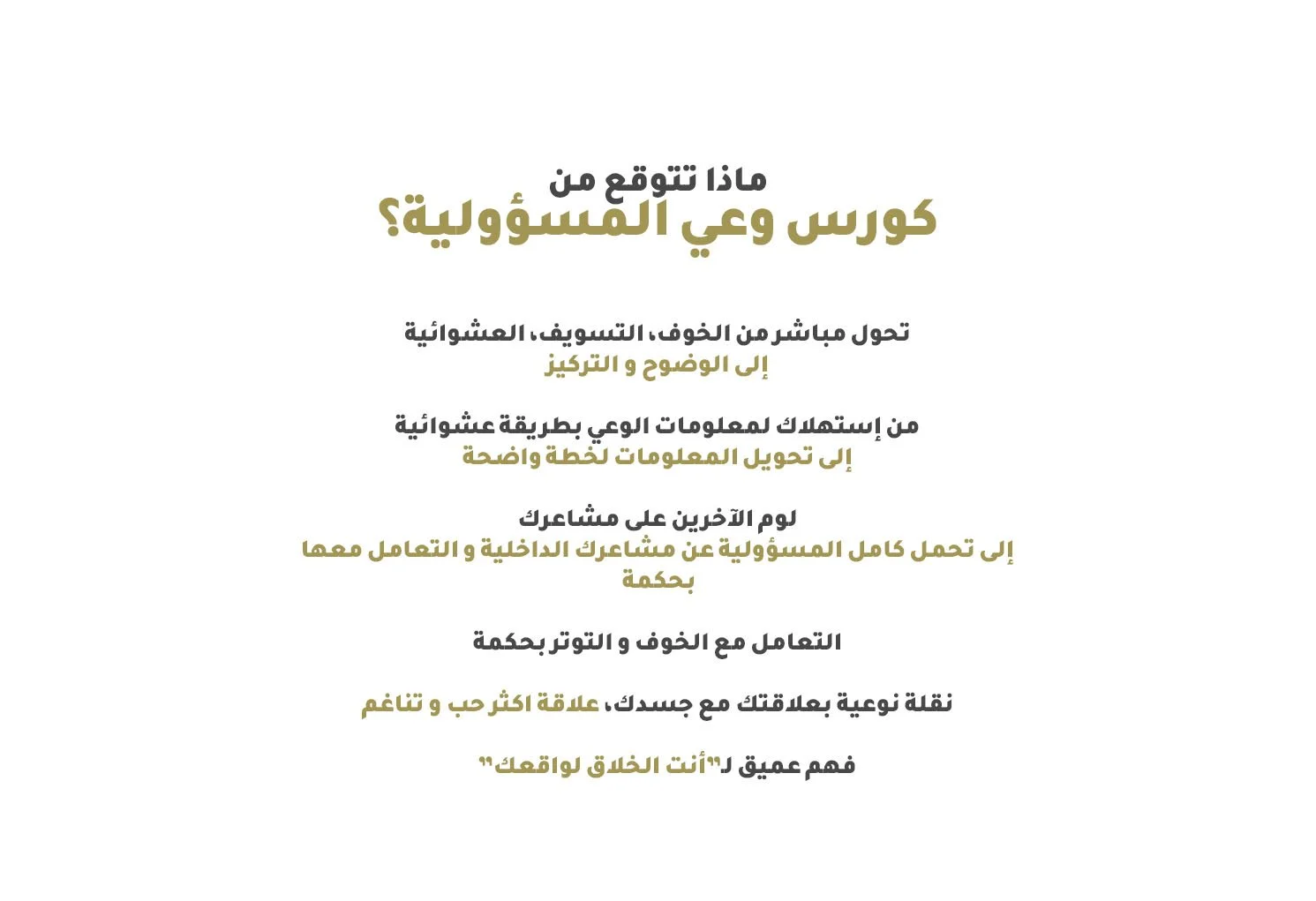 ماذا تتوقع من
كورس وعي المسؤولية؟

تحول مباشر من الخوف، التسويف، العشوائية
إلى الوضوح و التركيز

من إستهلاك لمعلومات الوعي بطريقة عشوائية
إلى تحويل المعلومات لخطة واضحة

لوم الآخرين على مشاعرك
إلى تحمل كامل المسؤولية عن مشاعرك الداخلية و التعامل معها بحكمة

التعامل مع الخوف و التوتر بحكمة

نقلة نوعية بعلاقتك مع جسدك، علاقة اكثر حب و تناغم

فهم عميق لـ"أنت الخلاق لواقعك"